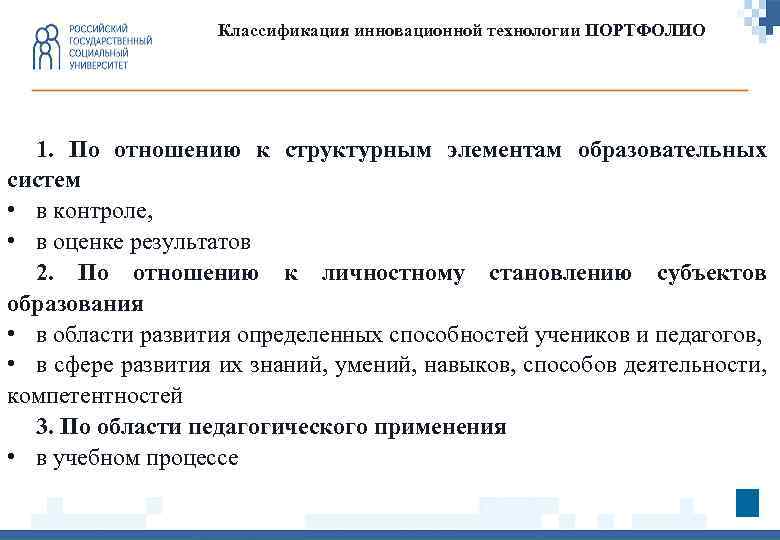 РОССИЙСКИЙ ГОСУДАРСТВЕННЫЙ СОЦИАЛЬНЫЙ УНИВЕРСИТЕТ

Классификация инновационной технологии ПОРТФОЛИО

1. По отношению к структурным элементам образовательных систем
• в контроле,
• в оценке результатов
2. По отношению к личностному становлению субъектов образования
• в области развития определенных способностей учеников и педагогов,
• в сфере развития их знаний, умений, навыков, способов деятельности, компетентностей
3. По области педагогического применения
• в учебном процессе